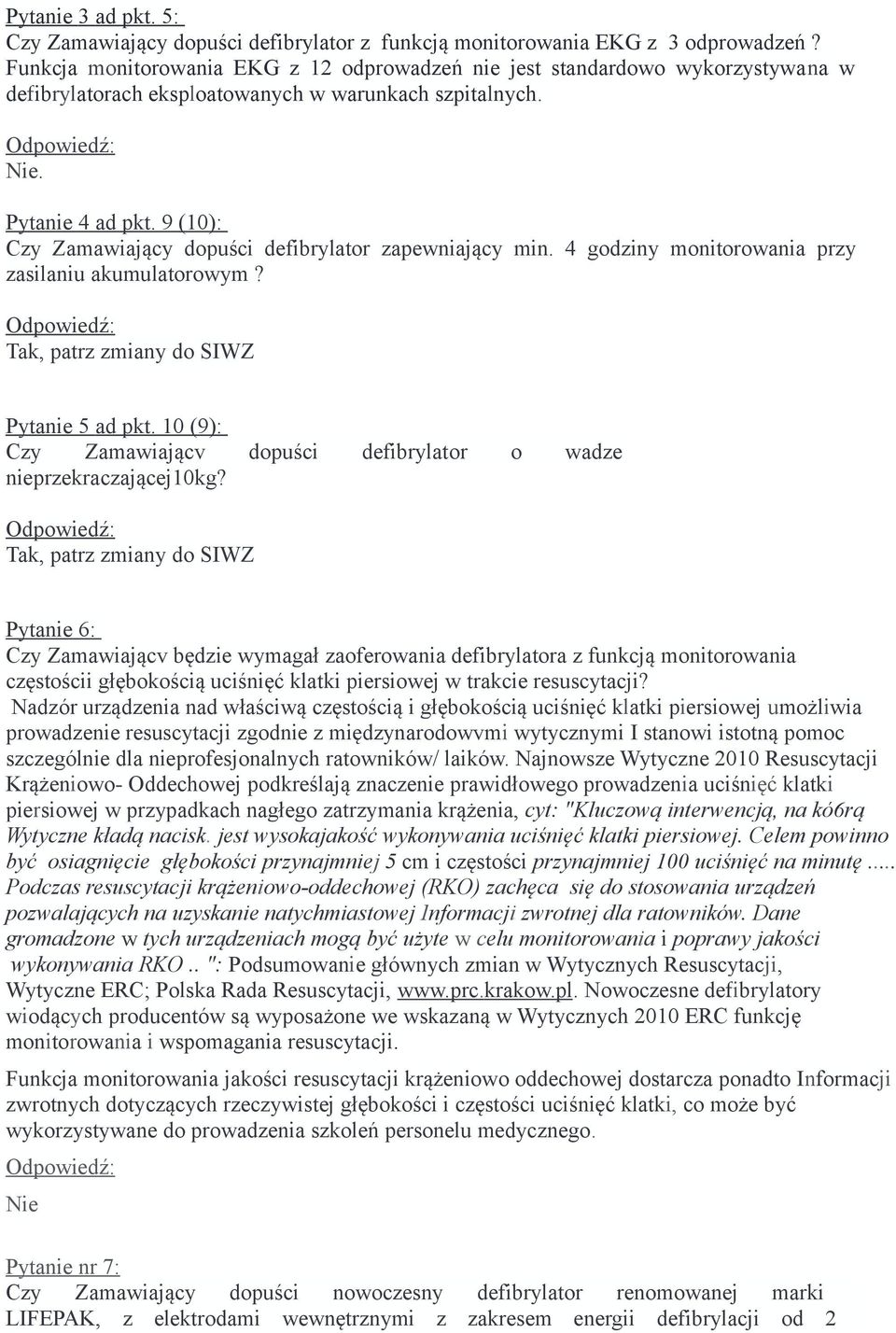 Pytanie 3 ad pkt. 5:
Czy Zamawiający dopuści defibrylator z funkcją monitorowania EKG z 3 odprowadzeń ? Funkcja monitorowania EKG z 12 odprowadzeń nie jest standardowo wykorzystywana w defibrylatorach eksploatowanych w warunkach szpitalnych.

Odpowiedź:
Nie.

Pytanie 4 ad pkt. 9 (10):
Czy Zamawiający dopuści defibrylator zapewniający min. 4 godziny monitorowania przy zasilaniu akumulatorowym ?

Odpowiedź:
Tak, patrz zmiany do SIWZ

Pytanie 5 ad pkt. 10 (9):
Czy Zamawiającv dopuści defibrylator o wadze nieprzekraczającej10kg?

Odpowiedź:
Tak, patrz zmiany do SIWZ

Pytanie 6:
Czy Zamawiającv będzie wymagał zaoferowania defibrylatora z funkcją monitorowania częstościi głębokością uciśnięć klatki piersiowej w trakcie resuscytacji?
Nadzór urządzenia nad właściwą częstością i głębokością uciśnięć klatki piersiowej umożliwia prowadzenie resuscytacji zgodnie z międzynarodowvmi wytycznymi I stanowi istotną pomoc szczególnie dla nieprofesjonalnych ratowników/ laików. Najnowsze Wytyczne 2010 Resuscytacji Krążeniowo- Oddechowej podkreślają znaczenie prawidłowego prowadzenia uciśnięć klatki piersiowej w przypadkach nagłego zatrzymania krążenia, cyt: "Kluczową interwencją, na kó6rą Wytyczne kładą nacisk. jest wysokajakość wykonywania uciśnięć klatki piersiowej. Celem powinno być osiagnięcie głębokości przynajmniej 5 cm i częstości przynajmniej 100 uciśnięć na minutę ..... Podczas resuscytacji krążeniowo-oddechowej (RKO) zachęca się do stosowania urządzeń pozwalających na uzyskanie natychmiastowej Informacji zwrotnej dla ratowników. Dane gromadzone w tych urządzeniach mogą być użyte w celu monitorowania i poprawy jakości wykonywania RKO .. ": Podsumowanie głównych zmian w Wytycznych Resuscytacji, Wytyczne ERC; Polska Rada Resuscytacji, www.prc.krakow.pl. Nowoczesne defibrylatory wiodących producentów są wyposażone we wskazaną w Wytycznych 2010 ERC funkcję monitorowania i wspomagania resuscytacji.

Funkcja monitorowania jakości resuscytacji krążeniowo oddechowej dostarcza ponadto Informacji zwrotnych dotyczących rzeczywistej głębokości i częstości uciśnięć klatki, co może być wykorzystywane do prowadzenia szkoleń personelu medycznego.

Odpowiedź:
Nie

Pytanie nr 7:
Czy Zamawiający dopuści nowoczesny defibrylator renomowanej marki LIFEPAK, z elektrodami wewnętrznymi z zakresem energii defibrylacji od 2